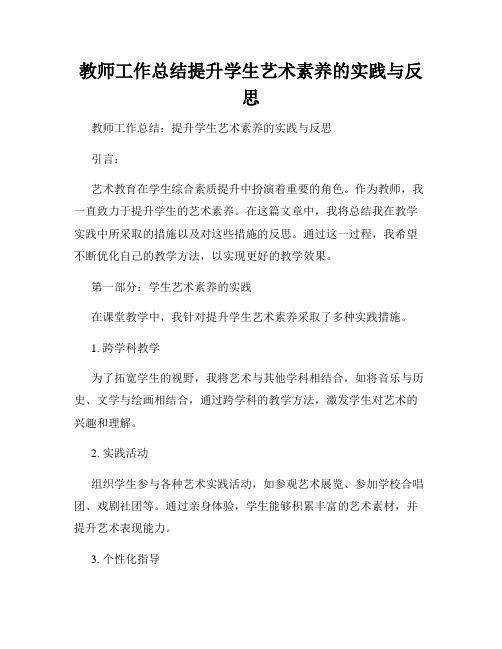 教师工作总结提升学生艺术素养的实践与反思

教师工作总结：提升学生艺术素养的实践与反思

引言：

艺术教育在学生综合素质提升中扮演着重要的角色。作为教师，我一直致力于提升学生的艺术素养。在这篇文章中，我将总结我在教学实践中所采取的措施以及对这些措施的反思。通过这一过程，我希望不断优化自己的教学方法，以实现更好的教学效果。

第一部分：学生艺术素养的实践

在课堂教学中，我针对提升学生艺术素养采取了多种实践措施。

1. 跨学科教学

为了拓宽学生的视野，我将艺术与其他学科相结合，如将音乐与历史、文学与绘画相结合，通过跨学科的教学方法，激发学生对艺术的兴趣和理解。

2. 实践活动

组织学生参与各种艺术实践活动，如参观艺术展览、参加学校合唱团、戏剧社团等。通过亲身体验，学生能够积累丰富的艺术素材，并提升艺术表现能力。

3. 个性化指导